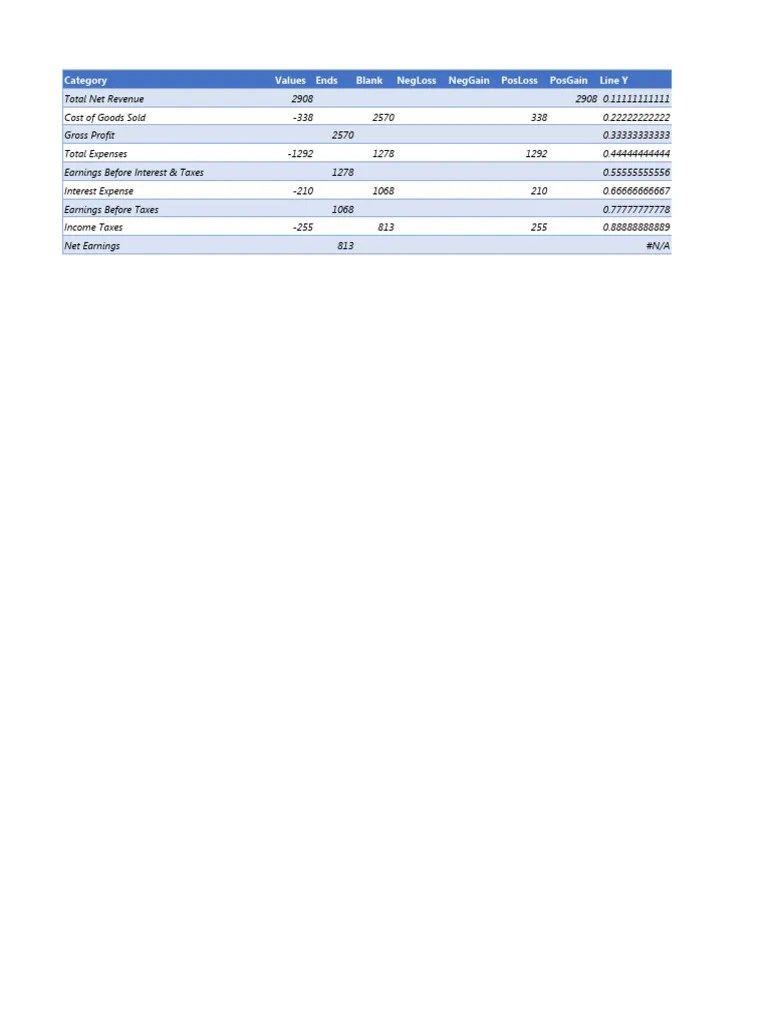 | Category | Values | Ends | Blank | NegLoss | NegGain | PosLoss | PosGain | Line Y |
|---|---|---|---|---|---|---|---|---|
| Total Net Revenue | 2908 | | | | | | 2908 | 0.11111111111 |
| Cost of Goods Sold | -338 | | 2570 | | | 338 | | 0.22222222222 |
| Gross Profit | | 2570 | | | | | | 0.33333333333 |
| Total Expenses | -1292 | | 1278 | | | 1292 | | 0.44444444444 |
| Earnings Before Interest & Taxes | | 1278 | | | | | | 0.55555555556 |
| Interest Expense | -210 | | 1068 | | | 210 | | 0.66666666667 |
| Earnings Before Taxes | | 1068 | | | | | | 0.77777777778 |
| Income Taxes | -255 | | 813 | | | 255 | | 0.88888888889 |
| Net Earnings | | 813 | | | | | | #N/A |